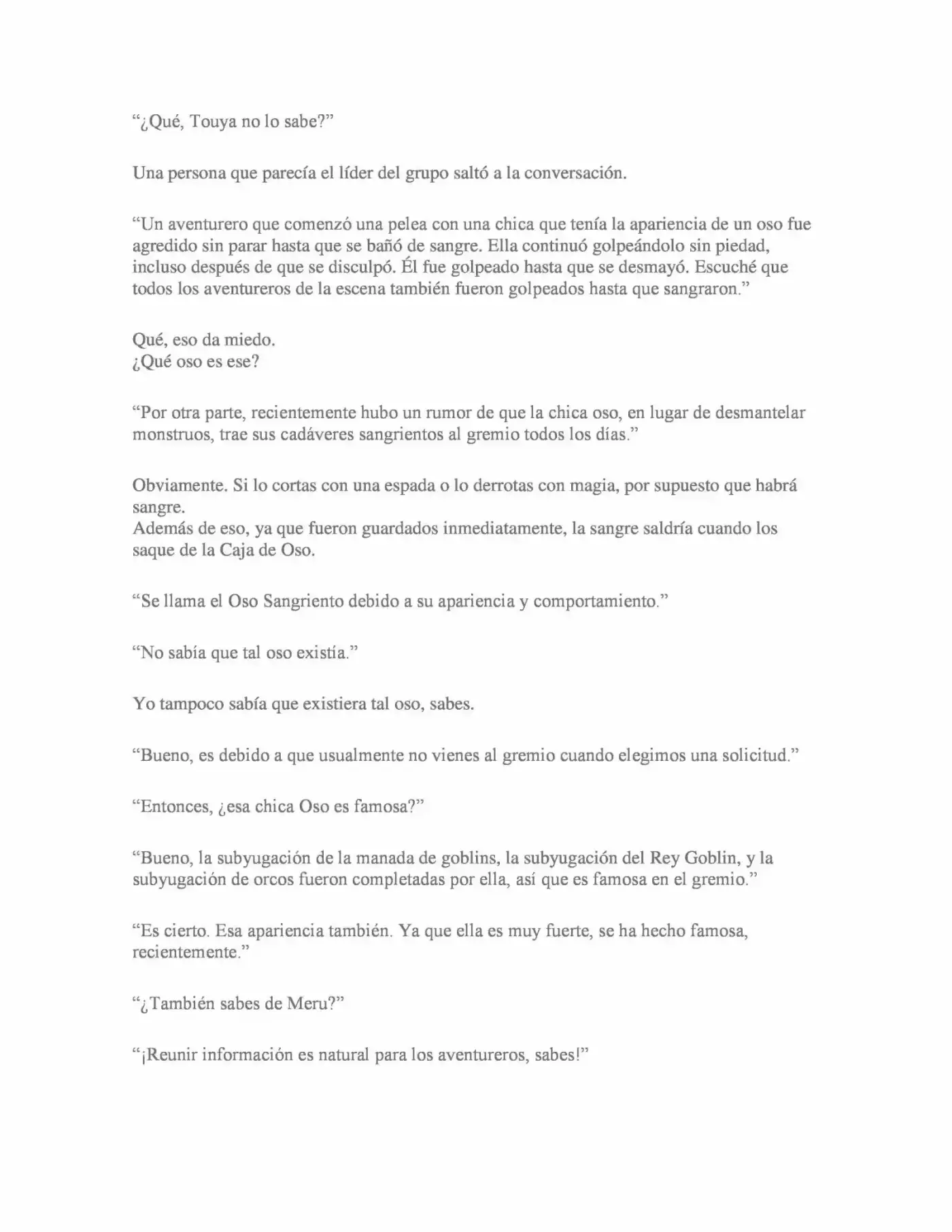 “¿Qué, Touya no lo sabe?”

Una persona que parecía el líder del grupo saltó a la conversación.

“Un aventurero que comenzó una pelea con una chica que tenía la apariencia de un oso fue agredido sin parar hasta que se bañó de sangre. Ella continuó golpeándolo sin piedad, incluso después de que se disculpó. Él fue golpeado hasta que se desmayó. Escuché que todos los aventureros de la escena también fueron golpeados hasta que sangraron.”

Qué, eso da miedo.
¿Qué oso es ese?

“Por otra parte, recientemente hubo un rumor de que la chica oso, en lugar de desmantelar monstruos, trae sus cadáveres sangrientos al gremio todos los días.”

Obviamente. Si lo cortas con una espada o lo derrotas con magia, por supuesto que habrá sangre.
Además de eso, ya que fueron guardados inmediatamente, la sangre saldría cuando los saque de la Caja de Oso.

“Se llama el Oso Sangriento debido a su apariencia y comportamiento.”

“No sabía que tal oso existía.”

Yo tampoco sabía que existiera tal oso, sabes.

“Bueno, es debido a que usualmente no vienes al gremio cuando elegimos una solicitud.”

“Entonces, ¿esa chica Oso es famosa?”

“Bueno, la subyugación de la manada de goblins, la subyugación del Rey Goblin, y la subyugación de orcos fueron completadas por ella, así que es famosa en el gremio.”

“Es cierto. Esa apariencia también. Ya que ella es muy fuerte, se ha hecho famosa, recientemente.”

“¿También sabes de Meru?”

“¡Reunir información es natural para los aventureros, sabes!”